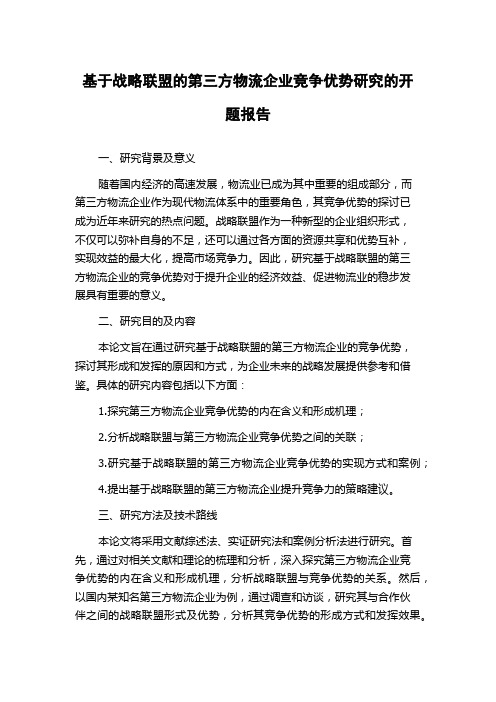 基于战略联盟的第三方物流企业竞争优势研究的开题报告

一、研究背景及意义

随着国内经济的高速发展，物流业已成为其中重要的组成部分，而第三方物流企业作为现代物流体系中的重要角色，其竞争优势的探讨已成为近年来研究的热点问题。战略联盟作为一种新型的企业组织形式，不仅可以弥补自身的不足，还可以通过各方面的资源共享和优势互补，实现效益的最大化，提高市场竞争力。因此，研究基于战略联盟的第三方物流企业的竞争优势对于提升企业的经济效益、促进物流业的稳步发展具有重要的意义。

二、研究目的及内容

本论文旨在通过研究基于战略联盟的第三方物流企业的竞争优势，探讨其形成和发挥的原因和方式，为企业未来的战略发展提供参考和借鉴。具体的研究内容包括以下方面：

1.探究第三方物流企业竞争优势的内在含义和形成机理；

2.分析战略联盟与第三方物流企业竞争优势之间的关联；

3.研究基于战略联盟的第三方物流企业竞争优势的实现方式和案例；

4.提出基于战略联盟的第三方物流企业提升竞争力的策略建议。

三、研究方法及技术路线

本论文将采用文献综述法、实证研究法和案例分析法进行研究。首先，通过对相关文献和理论的梳理和分析，深入探究第三方物流企业竞争优势的内在含义和形成机理，分析战略联盟与竞争优势的关系。然后，以国内某知名第三方物流企业为例，通过调查和访谈，研究其与合作伙伴之间的战略联盟形式及优势，分析其竞争优势的形成方式和发挥效果。